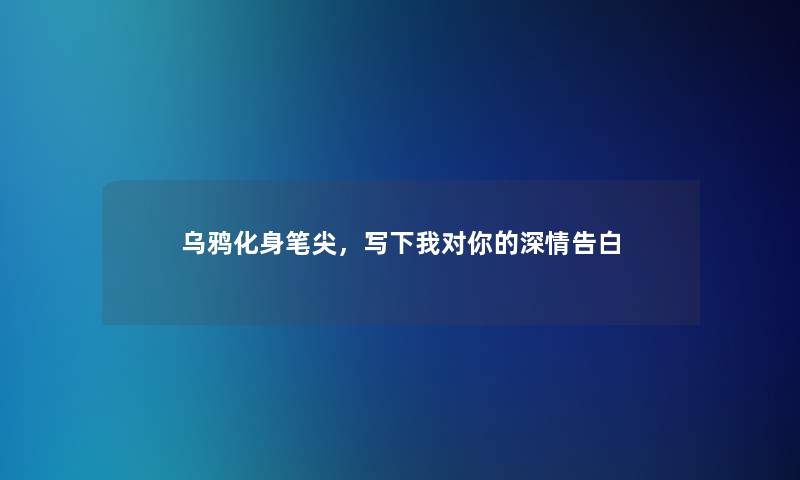 乌鸦化身笔尖，写下我对你的深情告白